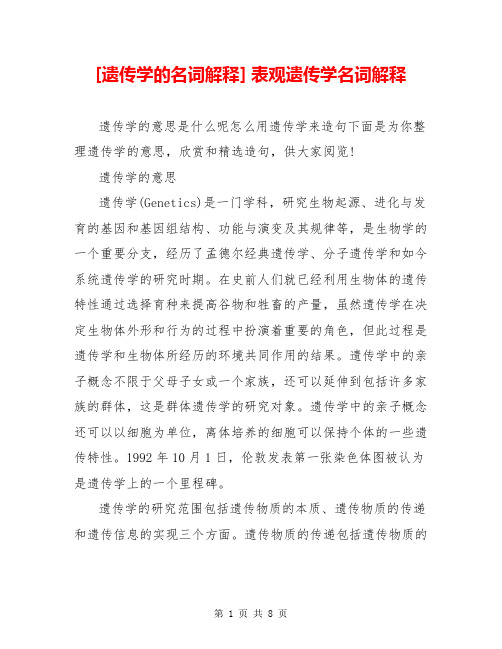 [遗传学的名词解释] 表观遗传学名词解释

遗传学的意思是什么呢怎么用遗传学来造句下面是为你整理遗传学的意思，欣赏和精选造句，供大家阅览!

遗传学的意思

遗传学(Genetics)是一门学科，研究生物起源、进化与发育的基因和基因组结构、功能与演变及其规律等，是生物学的一个重要分支，经历了孟德尔经典遗传学、分子遗传学和如今系统遗传学的研究时期。在史前人们就已经利用生物体的遗传特性通过选择育种来提高谷物和牲畜的产量，虽然遗传学在决定生物体外形和行为的过程中扮演着重要的角色，但此过程是遗传学和生物体所经历的环境共同作用的结果。遗传学中的亲子概念不限于父母子女或一个家族，还可以延伸到包括许多家族的群体，这是群体遗传学的研究对象。遗传学中的亲子概念还可以以细胞为单位，离体培养的细胞可以保持个体的一些遗传特性。1992 年 10 月 1 日，伦敦发表第一张染色体图被认为是遗传学上的一个里程碑。

遗传学的研究范围包括遗传物质的本质、遗传物质的传递和遗传信息的实现三个方面。遗传物质的传递包括遗传物质的

第 1 页 共 8 页